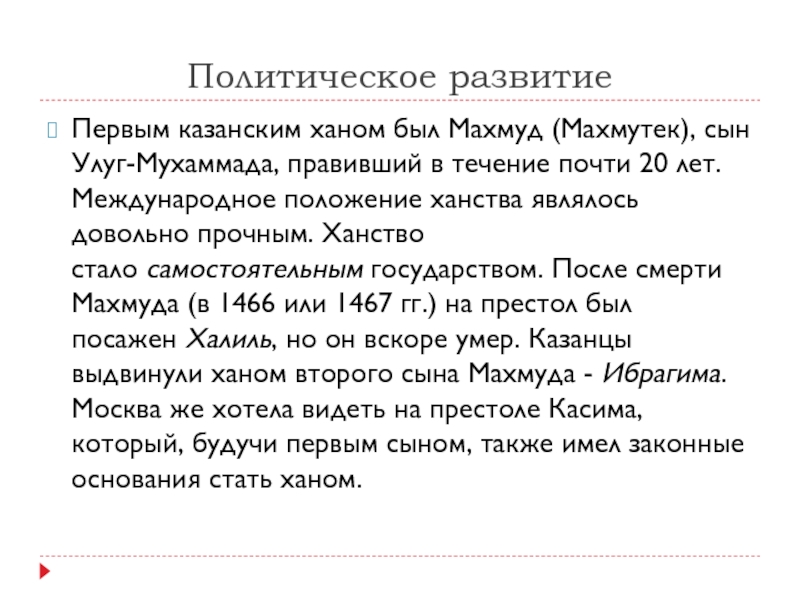 Политическое развитие

Первым казанским ханом был Махмуд (Махмутек), сын Улуг-Мухаммада, правивший в течение почти 20 лет. Международное положение ханства являлось довольно прочным. Ханство стало самостоятельным государством. После смерти Махмуда (в 1466 или 1467 гг.) на престол был посажен Халиль, но он вскоре умер. Казанцы выдвинули ханом второго сына Махмуда - Ибрагима. Москва же хотела видеть на престоле Касима, который, будучи первым сыном, также имел законные основания стать ханом.